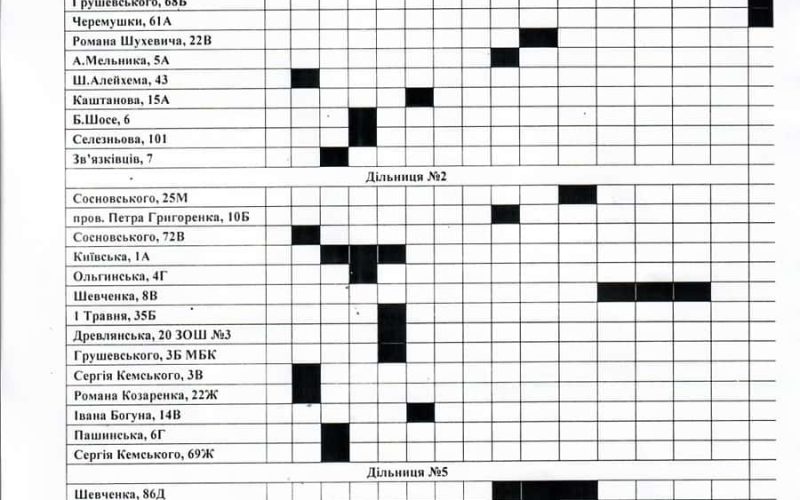 Грушевського, 68Б
Черемушки, 61А
Романа Шухевича, 22В
А.Мельника, 5А
Ш.Алейхема, 43
Каштанова, 15А
Б.Шосе, 6
Селезньова, 101
Зв'язківців, 7

Дільниця №2

Сосновського, 25М
пров. Петра Григоренка, 10Б
Сосновського, 72В
Київська, 1А
Ольгинська, 4Г
Шевченка, 8В
1 Травня, 35Б
Древлянська, 20 ЗОШ №3
Грушевського, 3Б МБК
Сергія Кемського, 3В
Романа Козаренка, 22Ж
Івана Богуна, 14В
Пашинська, 6Г
Сергія Кемського, 69Ж

Дільниця №5

Шевченка, 86Д